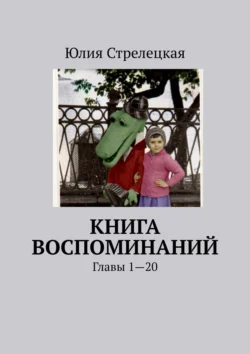 Юлия Стрелецкая

КНИГА ВОСПОМИНАНИЙ

Главы 1—20